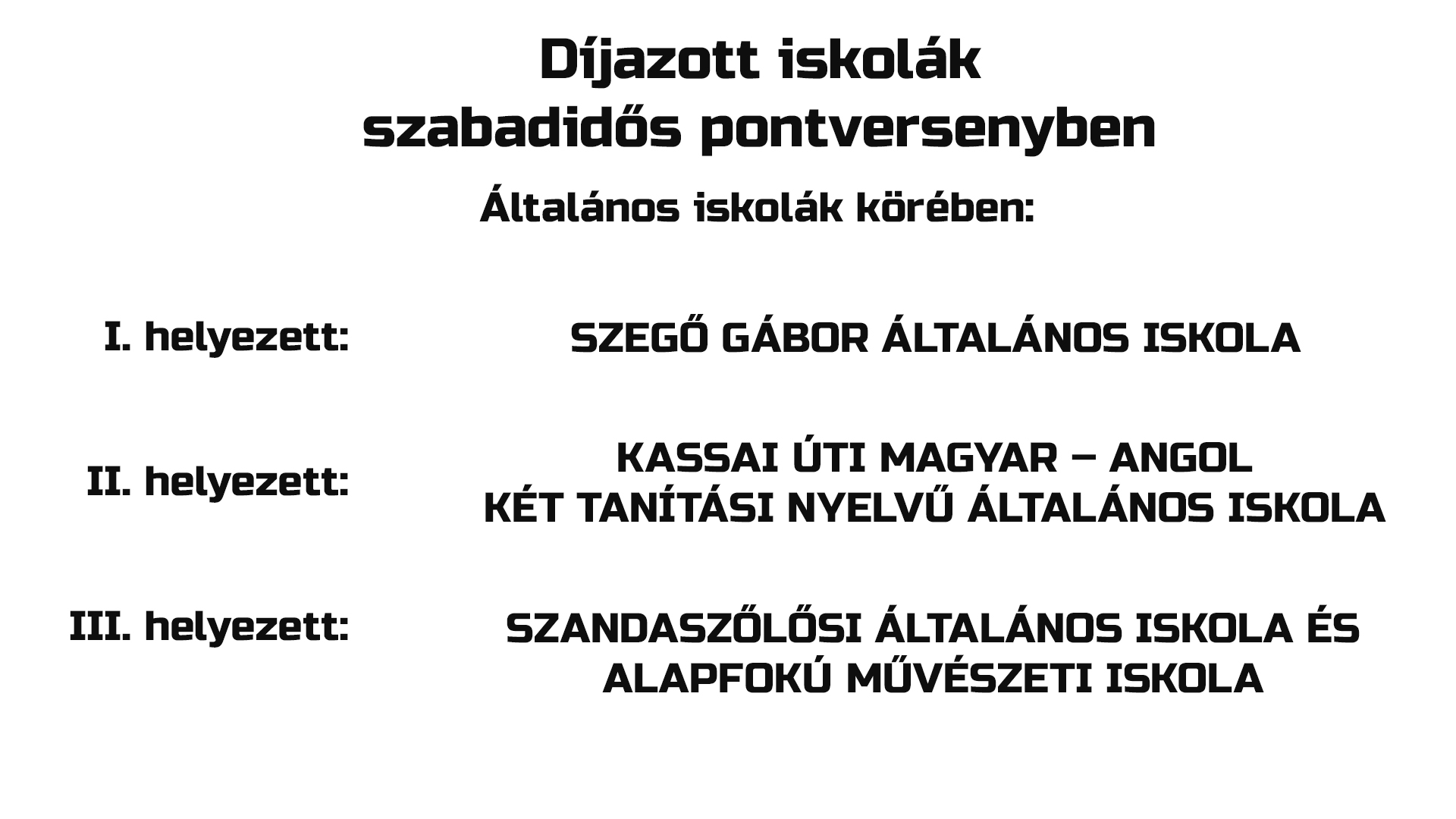 Díjazott iskolák
szabadidős pontversenyben

Általános iskolák körében:

I. helyezett: SZEGŐ GÁBOR ÁLTALÁNOS ISKOLA

II. helyezett: KASSAI ÚTI MAGYAR – ANGOL
KÉT TANÍTÁSI NYELVŰ ÁLTALÁNOS ISKOLA

III. helyezett: SZANDASZŐLŐSI ÁLTALÁNOS ISKOLA ÉS
ALAPFOKÚ MŰVÉSZETI ISKOLA